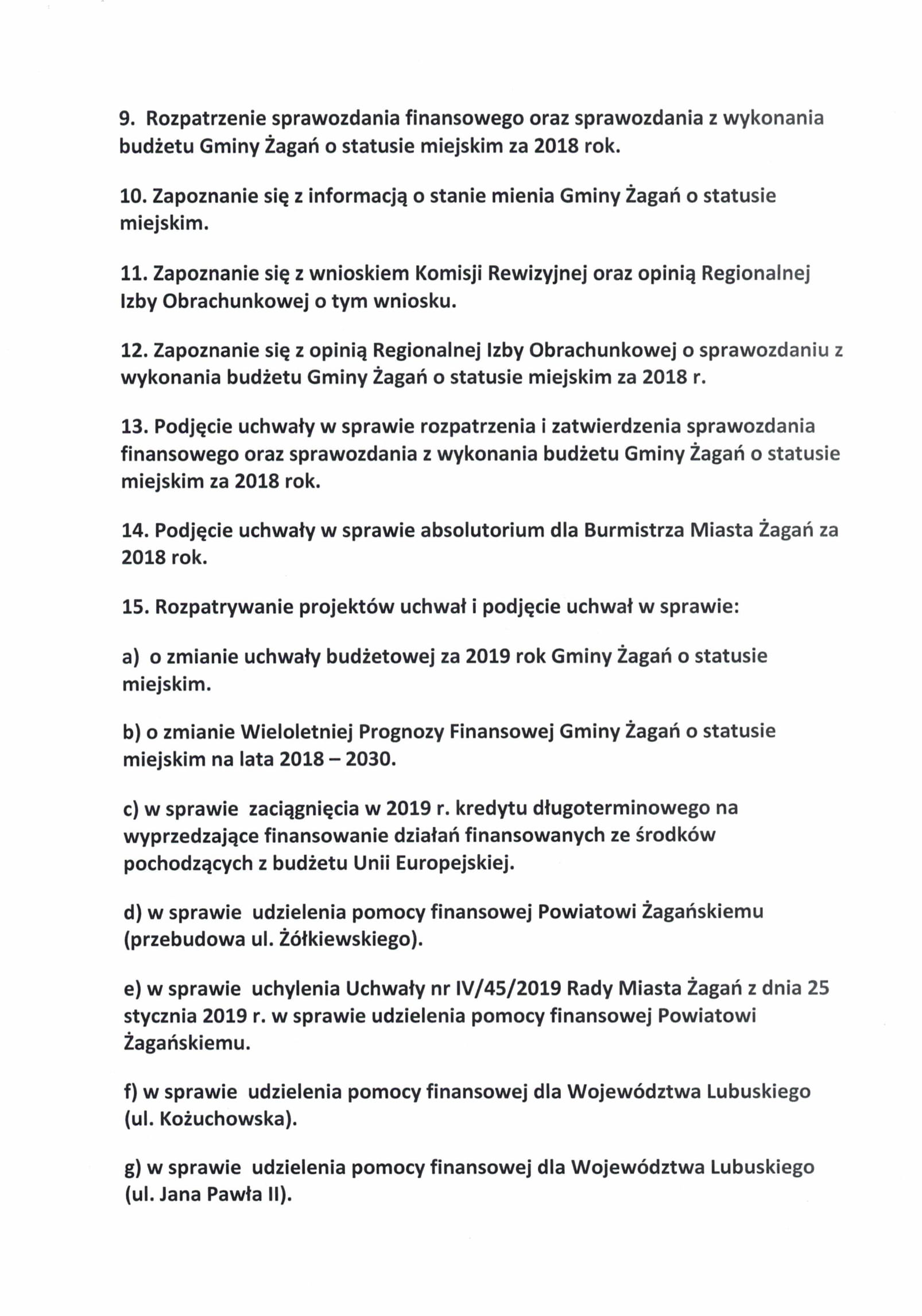 9. Rozpatrzenie sprawozdania finansowego oraz sprawozdania z wykonania budżetu Gminy Żagań o statusie miejskim za 2018 rok.

10. Zapoznanie się z informacją o stanie mienia Gminy Żagań o statusie miejskim.

11. Zapoznanie się z wnioskiem Komisji Rewizyjnej oraz opinią Regionalnej Izby Obrachunkowej o tym wniosku.

12. Zapoznanie się z opinią Regionalnej Izby Obrachunkowej o sprawozdaniu z wykonania budżetu Gminy Żagań o statusie miejskim za 2018 r.

13. Podjęcie uchwały w sprawie rozpatrzenia i zatwierdzenia sprawozdania finansowego oraz sprawozdania z wykonania budżetu Gminy Żagań o statusie miejskim za 2018 rok.

14. Podjęcie uchwały w sprawie absolutorium dla Burmistrza Miasta Żagań za 2018 rok.

15. Rozpatrywanie projektów uchwał i podjęcie uchwał w sprawie:

a) o zmianie uchwały budżetowej za 2019 rok Gminy Żagań o statusie miejskim.

b) o zmianie Wieloletniej Prognozy Finansowej Gminy Żagań o statusie miejskim na lata 2018 – 2030.

c) w sprawie zaciągnięcia w 2019 r. kredytu długoterminowego na wyprzedzające finansowanie działań finansowanych ze środków pochodzących z budżetu Unii Europejskiej.

d) w sprawie udzielenia pomocy finansowej Powiatowi Żagańskiemu (przebudowa ul. Żółkiewskiego).

e) w sprawie uchylenia Uchwały nr IV/45/2019 Rady Miasta Żagań z dnia 25 stycznia 2019 r. w sprawie udzielenia pomocy finansowej Powiatowi Żagańskiemu.

f) w sprawie udzielenia pomocy finansowej dla Województwa Lubuskiego (ul. Kożuchowska).

g) w sprawie udzielenia pomocy finansowej dla Województwa Lubuskiego (ul. Jana Pawła II).